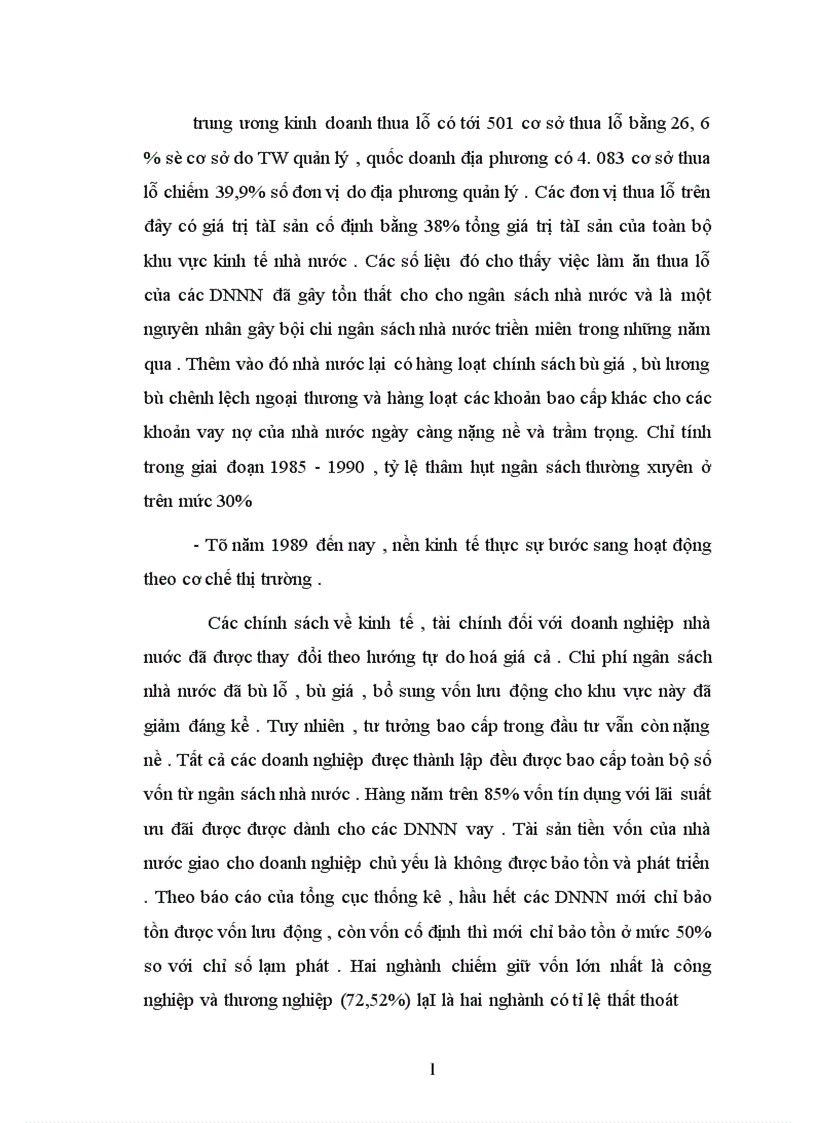 trung ương kinh doanh thua lỗ có tới 501 cơ sở thua lỗ bằng 26, 6 % sè cơ sở do TW quản lý , quốc doanh địa phương có 4. 083 cơ sở thua lỗ chiếm 39,9% số đơn vị do địa phương quản lý . Các đơn vị thua lỗ trên đây có giá trị tàI sản cố định bằng 38% tổng giá trị tàI sản của toàn bộ khu vực kinh tế nhà nước . Các số liệu đó cho thấy việc làm ăn thua lỗ của các DNNN đã gây tổn thất cho cho ngân sách nhà nước và là một nguyên nhân gây bội chi ngân sách nhà nước triền miên trong những năm qua . Thêm vào đó nhà nước lại có hàng loạt chính sách bù giá , bù lương bù chênh lệch ngoại thương và hàng loạt các khoản bao cấp khác cho các khoản vay nợ của nhà nước ngày càng nặng nề và trầm trọng. Chỉ tính trong giai đoạn 1985 - 1990 , tỷ lệ thâm hụt ngân sách thường xuyên ở trên mức 30%

- Tõ năm 1989 đến nay , nền kinh tế thực sự bước sang hoạt động theo cơ chế thị trường .

Các chính sách về kinh tế , tài chính đối với doanh nghiệp nhà nước đã được thay đổi theo hướng tự do hoá giá cả . Chi phí ngân sách nhà nước đã bù lỗ , bù giá , bổ sung vốn lưu động cho khu vực này đã giảm đáng kể . Tuy nhiên , tư tưởng bao cấp trong đầu tư vẫn còn nặng nề . Tất cả các doanh nghiệp được thành lập đều được bao cấp toàn bộ số vốn từ ngân sách nhà nước . Hàng năm trên 85% vốn tín dụng với lãi suất ưu đãi được được dành cho các DNNN vay . Tài sản tiền vốn của nhà nước giao cho doanh nghiệp chủ yếu là không được bảo tồn và phát triển . Theo báo cáo của tổng cục thống kê , hầu hết các DNNN mới chỉ bảo tồn được vốn lưu động , còn vốn cố định thì mới chỉ bảo tồn ở mức 50% so với chỉ số lạm phát . Hai nghành chiếm giữ vốn lớn nhất là công nghiệp và thương nghiệp (72,52%) lạI là hai nghành có tỉ lệ thất thoát

1